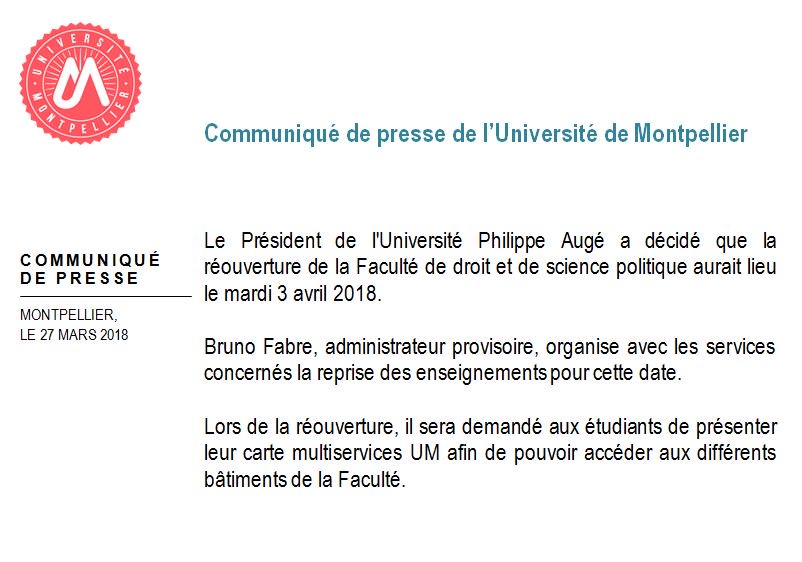 UNIVERSITÉ MONTPELLIER

Communiqué de presse de l'Université de Montpellier

COMMUNIQUÉ DE PRESSE

MONTPELLIER, LE 27 MARS 2018

Le Président de l'Université Philippe Augé a décidé que la réouverture de la Faculté de droit et de science politique aurait lieu le mardi 3 avril 2018.

Bruno Fabre, administrateur provisoire, organise avec les services concernés la reprise des enseignements pour cette date.

Lors de la réouverture, il sera demandé aux étudiants de présenter leur carte multiservices UM afin de pouvoir accéder aux différents bâtiments de la Faculté.